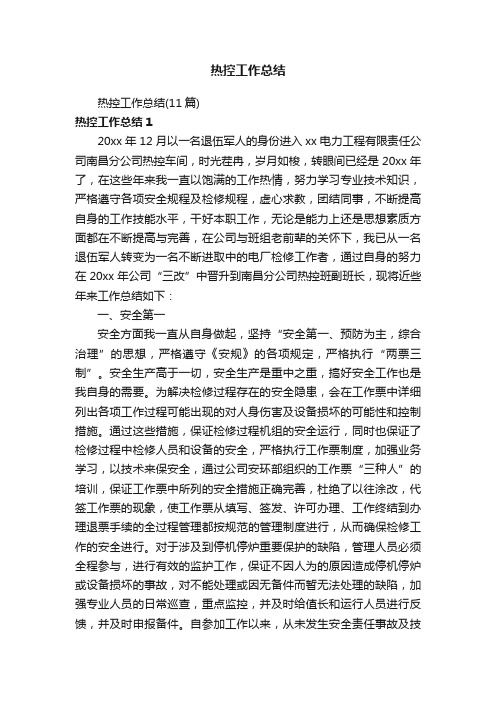 热控工作总结

热控工作总结(11篇)

热控工作总结1

20xx年12月以一名退伍军人的身份进入xx电力工程有限责任公司南昌分公司热控车间，时光荏冉，岁月如梭，转眼间已经是20xx年了，在这些年来我一直以饱满的工作热情，努力学习专业技术知识，严格遵守各项安全规程及检修规程，虚心求教，团结同事，不断提高自身的工作技能水平，干好本职工作，无论是能力上还是思想素质方面都在不断提高与完善，在公司与班组老前辈的关怀下，我已从一名退伍军人转变为一名不断进取中的电厂检修工作者，通过自身的努力在20xx年公司“三改”中晋升到南昌分公司热控班副班长，现将近些年来工作总结如下：

一、安全第一

安全方面我一直从自身做起，坚持“安全第一、预防为主，综合治理”的思想，严格遵守《安规》的各项规定，严格执行“两票三制”。安全生产高于一切，安全生产是重中之重，搞好安全工作也是我自身的需要。为解决检修过程存在的安全隐患，会在工作票中详细列出各项工作过程可能出现的对人身伤害及设备损坏的可能性和控制措施。通过这些措施，保证检修过程机组的安全运行，同时也保证了检修过程中检修人员和设备的安全，严格执行工作票制度，加强业务学习，以技术来保安全，通过公司安环部组织的工作票“三种人”的培训，保证工作票中所列的安全措施正确完善，杜绝了以往涂改，代签工作票的现象，使工作票从填写、签发、许可办理、工作终结到办理退票手续的全过程管理都按规范的管理制度进行，从而确保检修工作的安全进行。对于涉及到停机停炉重要保护的缺陷，管理人员必须全程参与，进行有效的监护工作，保证不因人为的原因造成停机停炉或设备损坏的事故，对不能处理或因无备件而暂无法处理的缺陷，加强专业人员的日常巡查，重点监控，并及时给值长和运行人员进行反馈，并及时申报备件。自参加工作以来，从未发生安全责任事故及技